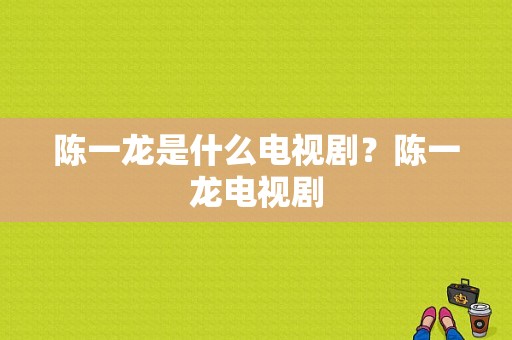 陈一龙是什么电视剧？陈一龙电视剧